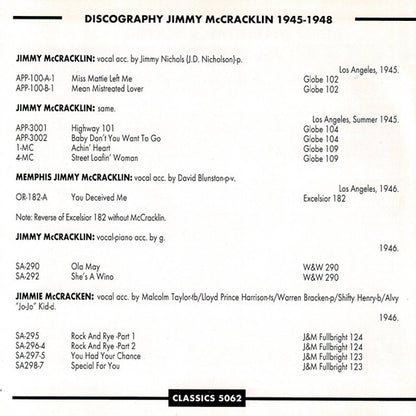 DISCOGRAPHY JIMMY McCRACKLIN 1945-1948

JIMMY McCRACKLIN: vocal acc. by Jimmy Nichols (J.D. Nicholson)-p.

Los Angeles, 1945.

| | | |
|---|---|---|
| APP-100-A-1 | Miss Mattie Left Me | Globe 102 |
| APP-100-B-1 | Mean Mistreated Lover | Globe 102 |

JIMMY McCRACKLIN: same.

Los Angeles, Summer 1945.

| | | |
|---|---|---|
| APP-3001 | Highway 101 | Globe 104 |
| APP-3002 | Baby Don't You Want To Go | Globe 104 |
| 1-MC | Achin' Heart | Globe 109 |
| 4-MC | Street Loafin' Woman | Globe 109 |

MEMPHIS JIMMY McCRACKLIN: vocal acc. by David Blunston-p-v.

Los Angeles, 1946.

| | | |
|---|---|---|
| OR-182-A | You Deceived Me | Excelsior 182 |

Note: Reverse of Excelsior 182 without McCracklin.

JIMMY McCRACKLIN: vocal-piano acc. by g.

1946.

| | | |
|---|---|---|
| SA-290 | Ola May | W&W 290 |
| SA-292 | She's A Wino | W&W 290 |

JIMMIE McCRACKEN: vocal acc. by Malcolm Taylor-tb/Lloyd Prince Harrison-ts/Warren Bracken-p/Shifty Henry-b/Alvy "Jo-Jo" Kid-d.

1946.

| | | |
|---|---|---|
| SA-295 | Rock And Rye -Part 1 | J&M Fullbright 124 |
| SA-296-4 | Rock And Rye -Part 2 | J&M Fullbright 124 |
| SA-297-5 | You Had Your Chance | J&M Fullbright 123 |
| SA298-7 | Special For You | J&M Fullbright 123 |

CLASSICS 5062